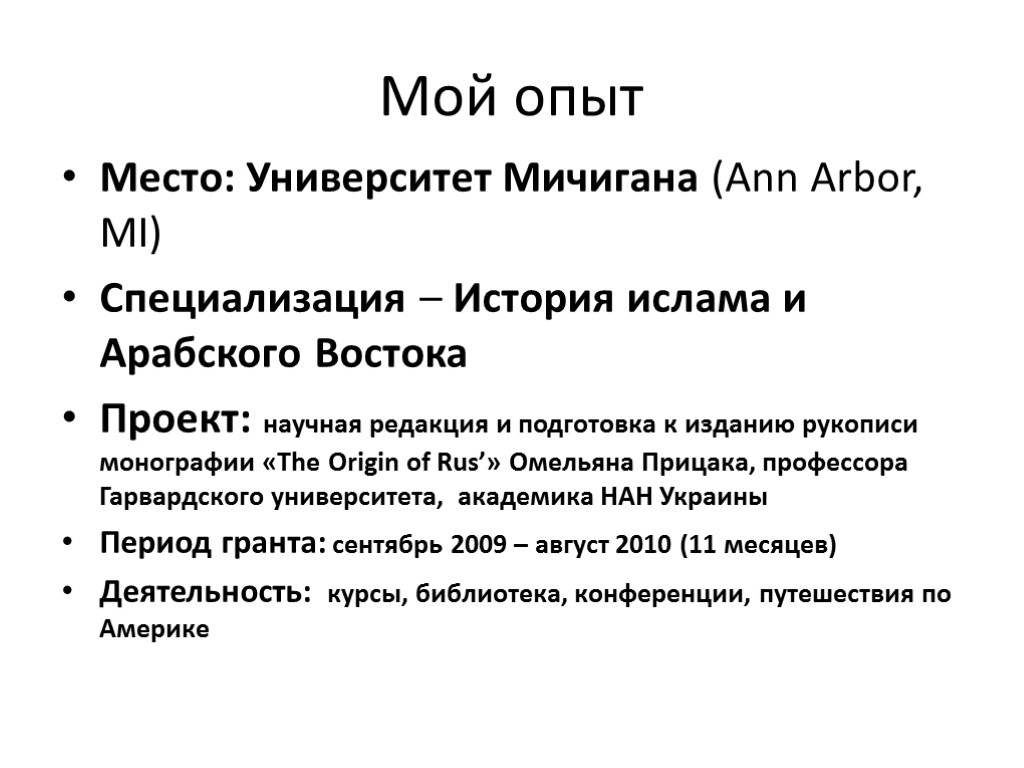 Мой опыт

• Место: Университет Мичигана (Ann Arbor, MI)

• Специализация – История ислама и Арабского Востока

• Проект: научная редакция и подготовка к изданию рукописи монографии «The Origin of Rus'» Омельяна Прицака, профессора Гарвардского университета, академика НАН Украины

• Период гранта: сентябрь 2009 – август 2010 (11 месяцев)

• Деятельность: курсы, библиотека, конференции, путешествия по Америке